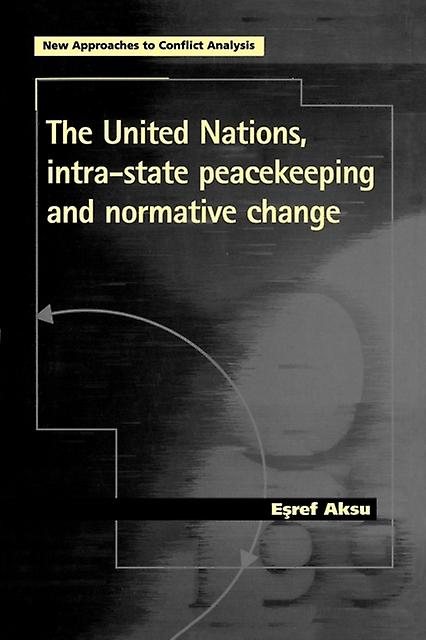 New Approaches to Conflict Analysis

The United Nations, intra-state peacekeeping and normative change

Eşref Aksu